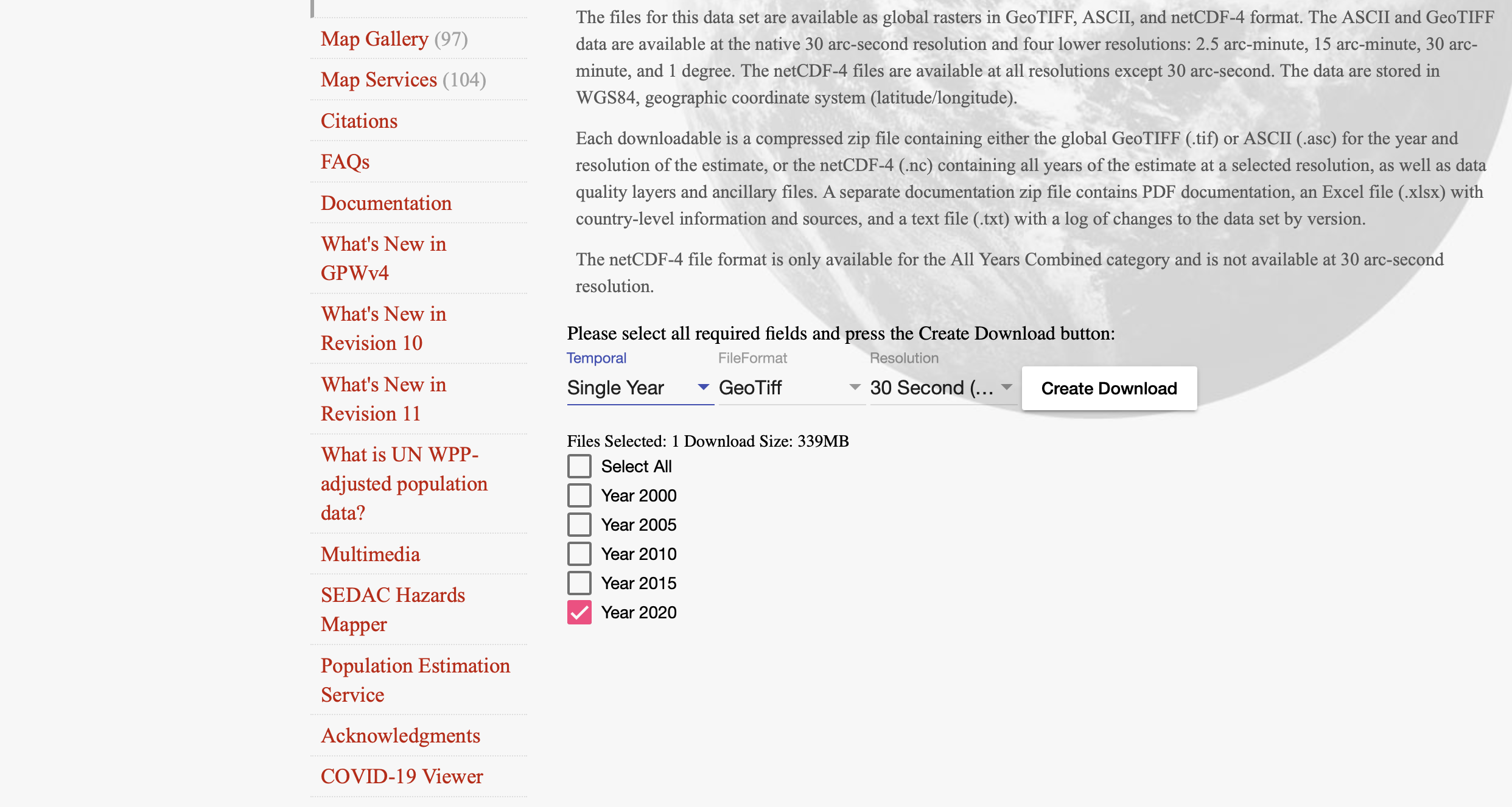 Map Gallery (97)
Map Services (104)
Citations
FAQs
Documentation
What's New in GPWv4
What's New in Revision 10
What's New in Revision 11
What is UN WPP-adjusted population data?
Multimedia
SEDAC Hazards Mapper
Population Estimation Service
Acknowledgments
COVID-19 Viewer

The files for this data set are available as global rasters in GeoTIFF, ASCII, and netCDF-4 format. The ASCII and GeoTIFF data are available at the native 30 arc-second resolution and four lower resolutions: 2.5 arc-minute, 15 arc-minute, 30 arc-minute, and 1 degree. The netCDF-4 files are available at all resolutions except 30 arc-second. The data are stored in WGS84, geographic coordinate system (latitude/longitude).

Each downloadable is a compressed zip file containing either the global GeoTIFF (.tif) or ASCII (.asc) for the year and resolution of the estimate, or the netCDF-4 (.nc) containing all years of the estimate at a selected resolution, as well as data quality layers and ancillary files. A separate documentation zip file contains PDF documentation, an Excel file (.xlsx) with country-level information and sources, and a text file (.txt) with a log of changes to the data set by version.

The netCDF-4 file format is only available for the All Years Combined category and is not available at 30 arc-second resolution.

Please select all required fields and press the Create Download button:

Temporal
Single Year
FileFormat
GeoTiff
Resolution
30 Second (...
Create Download

Files Selected: 1 Download Size: 339MB
Select All
Year 2000
Year 2005
Year 2010
Year 2015
Year 2020